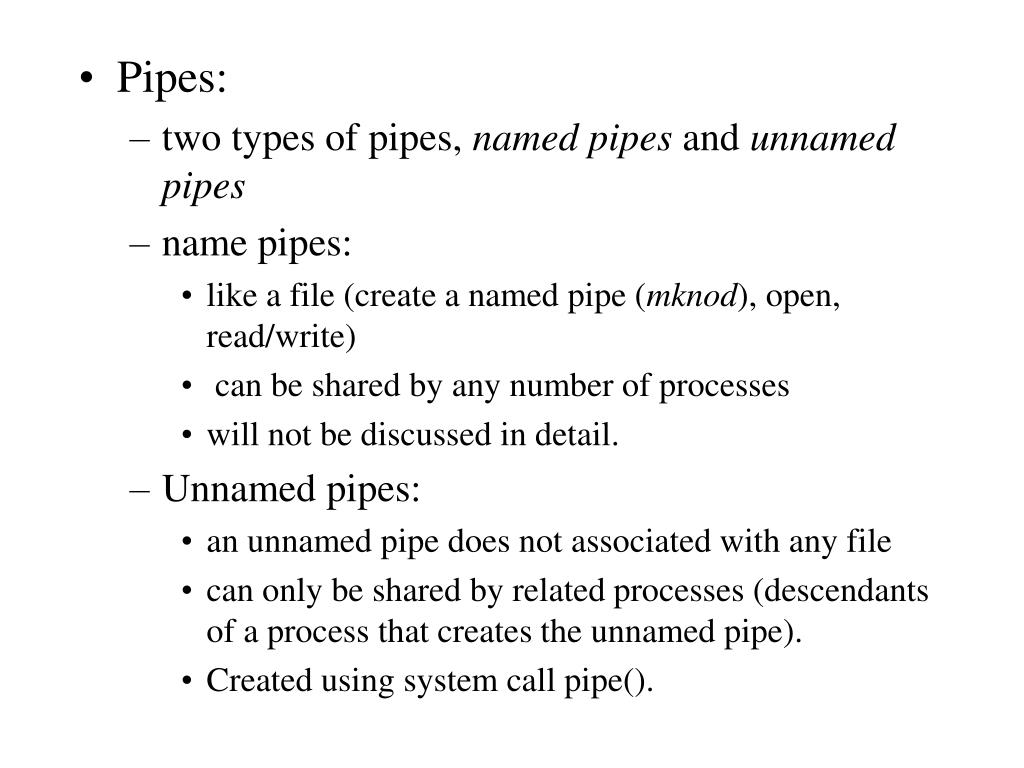 • Pipes:
– two types of pipes, named pipes and unnamed pipes
– name pipes:
• like a file (create a named pipe (mknod), open, read/write)
• can be shared by any number of processes
• will not be discussed in detail.
– Unnamed pipes:
• an unnamed pipe does not associated with any file
• can only be shared by related processes (descendants of a process that creates the unnamed pipe).
• Created using system call pipe().